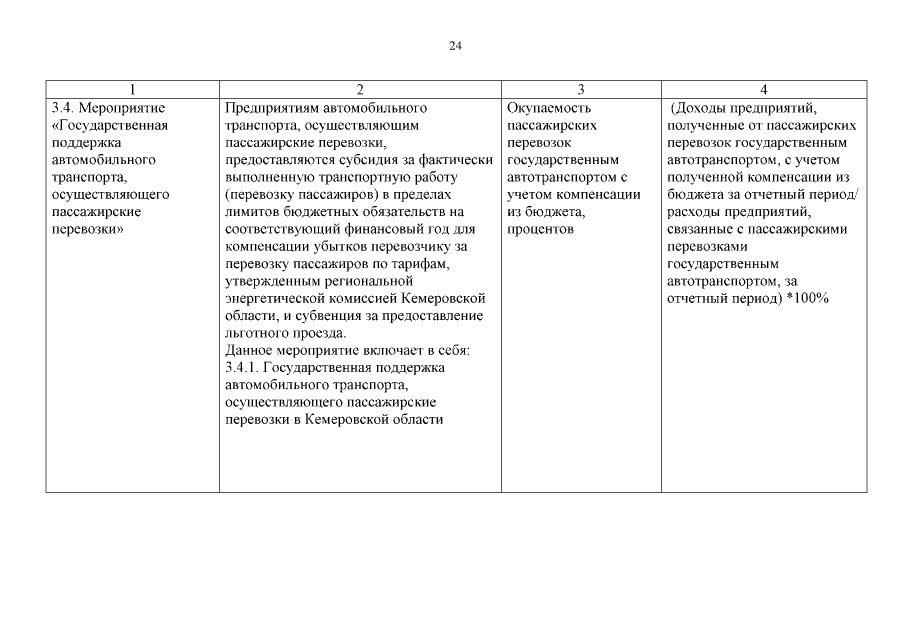 24

| 1 | 2 | 3 | 4 |
|---|---|---|---|
| 3.4. Мероприятие «Государственная поддержка автомобильного транспорта, осуществляющего пассажирские перевозки» | Предприятиям автомобильного транспорта, осуществляющим пассажирские перевозки, предоставляются субсидия за фактически выполненную транспортную работу (перевозку пассажиров) в пределах лимитов бюджетных обязательств на соответствующий финансовый год для компенсации убытков перевозчику за перевозку пассажиров по тарифам, утвержденным региональной энергетической комиссией Кемеровской области, и субвенция за предоставление льготного проезда. Данное мероприятие включает в себя: 3.4.1. Государственная поддержка автомобильного транспорта, осуществляющего пассажирские перевозки в Кемеровской области | Окупаемость пассажирских перевозок государственным автотранспортом с учетом компенсации из бюджета, процентов | (Доходы предприятий, полученные от пассажирских перевозок государственным автотранспортом, с учетом полученной компенсации из бюджета за отчетный период/ расходы предприятий, связанные с пассажирскими перевозками государственным автотранспортом, за отчетный период) *100% |